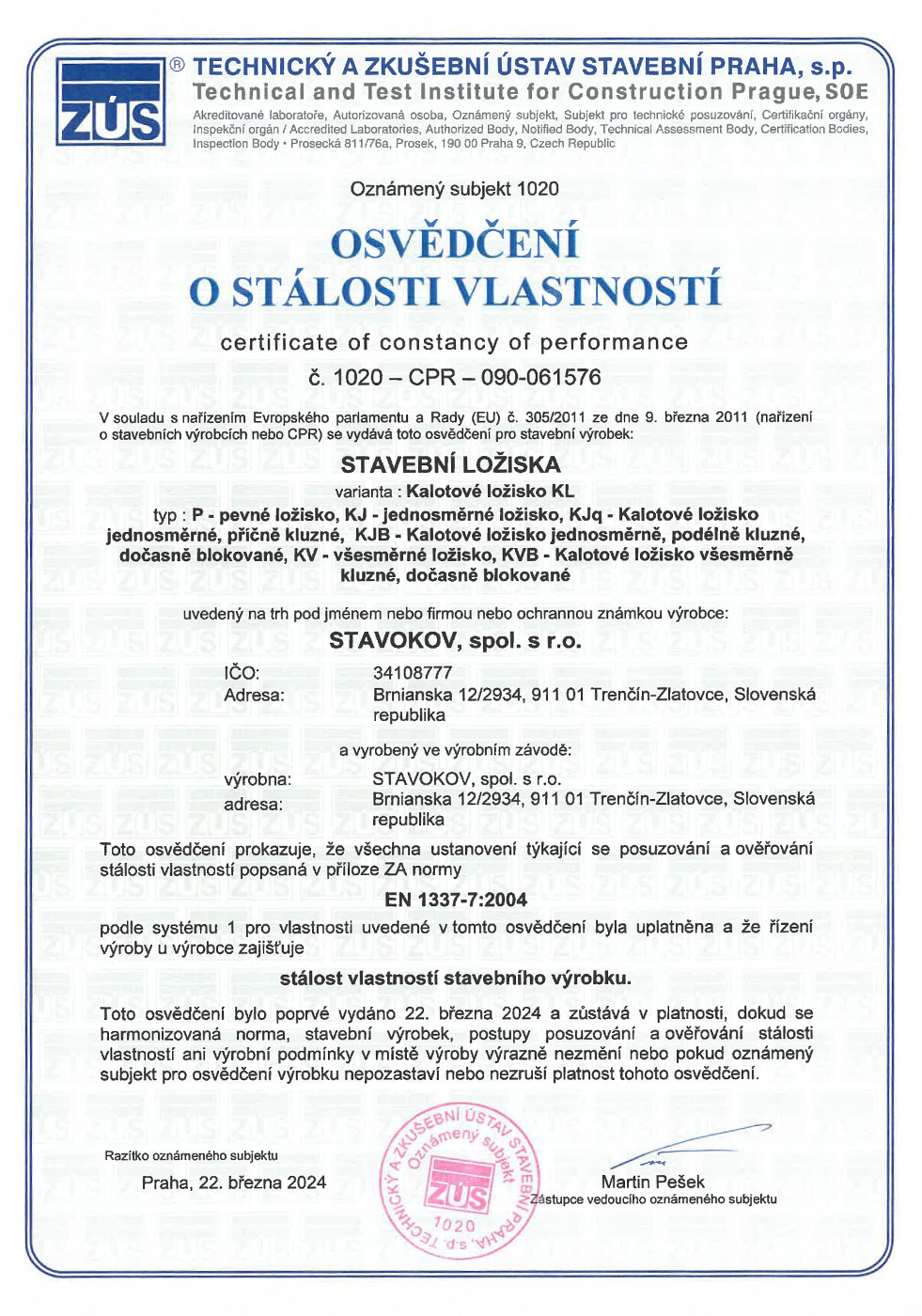 ZÚS

® TECHNICKÝ A ZKUŠEBNÍ ÚSTAV STAVEBNÍ PRAHA, s.p.
Technical and Test Institute for Construction Prague, SOE
Akreditované laboratoře, Autorizovaná osoba, Oznámený subjekt, Subjekt pro technické posuzování, Certifikační orgány, Inspekční orgán / Accredited Laboratories, Authorized Body, Notified Body, Technical Assessment Body, Certification Bodies, Inspection Body • Prosecká 811/76a, Prosek, 190 00 Praha 9, Czech Republic

Oznámený subjekt 1020

OSVĚDČENÍ
O STÁLOSTI VLASTNOSTÍ

certificate of constancy of performance

č. 1020 – CPR – 090-061576

V souladu s nařízením Evropského parlamentu a Rady (EU) č. 305/2011 ze dne 9. března 2011 (nařízení o stavebních výrobcích nebo CPR) se vydává toto osvědčení pro stavební výrobek:

STAVEBNÍ LOŽISKA

varianta : Kalotové ložisko KL

typ : P - pevné ložisko, KJ - jednosměrné ložisko, KJq - Kalotové ložisko jednosměrné, příčně kluzné, KJB - Kalotové ložisko jednosměrně, podélně kluzné, dočasně blokované, KV - všesměrné ložisko, KVB - Kalotové ložisko všesměrně kluzné, dočasně blokované

uvedený na trh pod jménem nebo firmou nebo ochrannou známkou výrobce:

STAVOKOV, spol. s r.o.

IČO: 34108777
Adresa: Brnianska 12/2934, 911 01 Trenčín-Zlatovce, Slovenská republika

a vyrobený ve výrobním závodě:

výrobna: STAVOKOV, spol. s r.o.
adresa: Brnianska 12/2934, 911 01 Trenčín-Zlatovce, Slovenská republika

Toto osvědčení prokazuje, že všechna ustanovení týkající se posuzování a ověřování stálosti vlastností popsaná v příloze ZA normy

EN 1337-7:2004

podle systému 1 pro vlastnosti uvedené v tomto osvědčení byla uplatněna a že řízení výroby u výrobce zajišťuje

stálost vlastností stavebního výrobku.

Toto osvědčení bylo poprvé vydáno 22. března 2024 a zůstává v platnosti, dokud se harmonizovaná norma, stavební výrobek, postupy posuzování a ověřování stálosti vlastností ani výrobní podmínky v místě výroby výrazně nezmění nebo pokud oznámený subjekt pro osvědčení výrobku nepozastaví nebo nezruší platnost tohoto osvědčení.

Razítko oznámeného subjektu

Praha, 22. března 2024

TECHNICKÝ A ZKUŠEBNÍ ÚSTAV STAVEBNÍ PRAHA, s.p. Oznámený subjekt ZÚS 1020

Martin Pešek
Zástupce vedoucího oznámeného subjektu